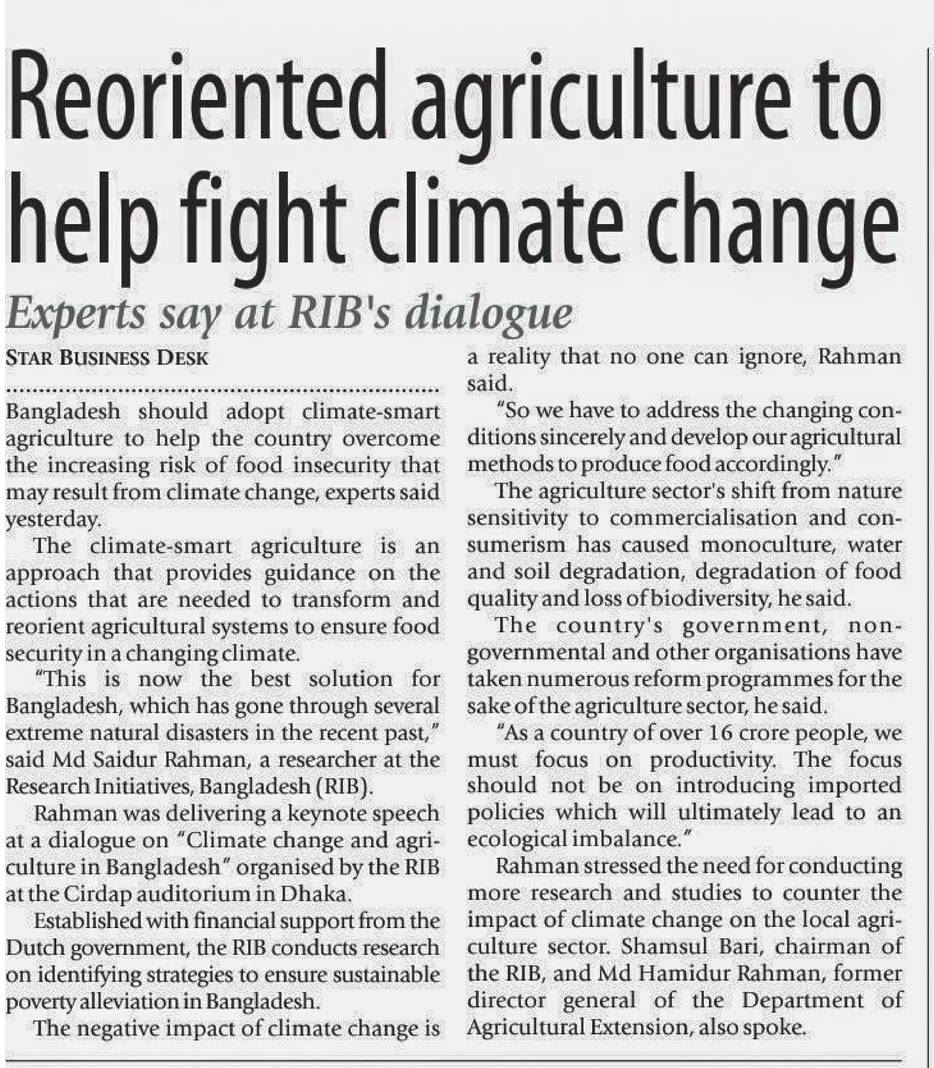 Reoriented agriculture to help fight climate change

Experts say at RIB's dialogue

STAR BUSINESS DESK

Bangladesh should adopt climate-smart agriculture to help the country overcome the increasing risk of food insecurity that may result from climate change, experts said yesterday.

The climate-smart agriculture is an approach that provides guidance on the actions that are needed to transform and reorient agricultural systems to ensure food security in a changing climate.

"This is now the best solution for Bangladesh, which has gone through several extreme natural disasters in the recent past," said Md Saidur Rahman, a researcher at the Research Initiatives, Bangladesh (RIB).

Rahman was delivering a keynote speech at a dialogue on "Climate change and agriculture in Bangladesh" organised by the RIB at the Cirdap auditorium in Dhaka.

Established with financial support from the Dutch government, the RIB conducts research on identifying strategies to ensure sustainable poverty alleviation in Bangladesh.

The negative impact of climate change is a reality that no one can ignore, Rahman said.

"So we have to address the changing conditions sincerely and develop our agricultural methods to produce food accordingly."

The agriculture sector's shift from nature sensitivity to commercialisation and consumerism has caused monoculture, water and soil degradation, degradation of food quality and loss of biodiversity, he said.

The country's government, non-governmental and other organisations have taken numerous reform programmes for the sake of the agriculture sector, he said.

"As a country of over 16 crore people, we must focus on productivity. The focus should not be on introducing imported policies which will ultimately lead to an ecological imbalance."

Rahman stressed the need for conducting more research and studies to counter the impact of climate change on the local agriculture sector. Shamsul Bari, chairman of the RIB, and Md Hamidur Rahman, former director general of the Department of Agricultural Extension, also spoke.